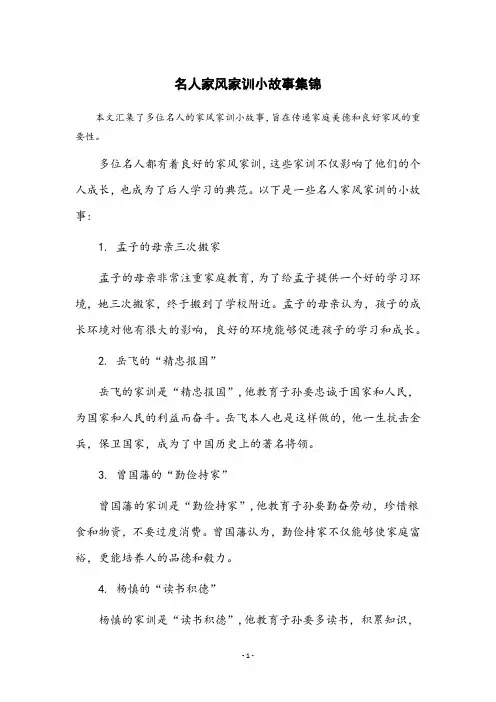 名人家风家训小故事集锦

本文汇集了多位名人的家风家训小故事，旨在传递家庭美德和良好家风的重要性。

多位名人都有着良好的家风家训，这些家训不仅影响了他们的个人成长，也成为了后人学习的典范。以下是一些名人家风家训的小故事：

1. 孟子的母亲三次搬家

孟子的母亲非常注重家庭教育，为了给孟子提供一个好的学习环境，她三次搬家，终于搬到了学校附近。孟子的母亲认为，孩子的成长环境对他有很大的影响，良好的环境能够促进孩子的学习和成长。

2. 岳飞的“精忠报国”

岳飞的家训是“精忠报国”，他教育子孙要忠诚于国家和人民，为国家和人民的利益而奋斗。岳飞本人也是这样做的，他一生抗击金兵，保卫国家，成为了中国历史上的著名将领。

3. 曾国藩的“勤俭持家”

曾国藩的家训是“勤俭持家”，他教育子孙要勤奋劳动，珍惜粮食和物资，不要过度消费。曾国藩认为，勤俭持家不仅能够使家庭富裕，更能培养人的品德和毅力。

4. 杨慎的“读书积德”

杨慎的家训是“读书积德”，他教育子孙要多读书，积累知识，

-1-